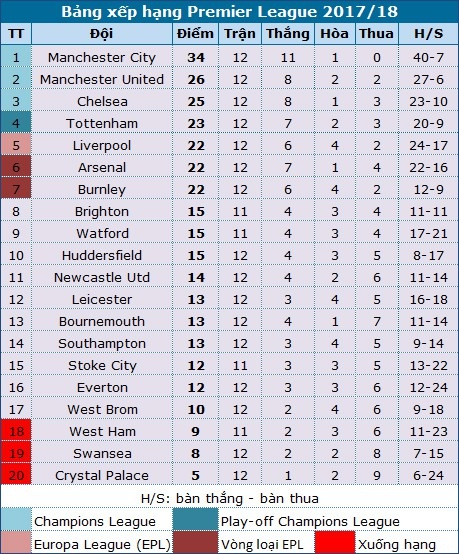 Bảng xếp hạng Premier League 2017/18

| TT | Đội | Điểm | Trận | Thắng | Hòa | Thua | H/S |
|---|---|---|---|---|---|---|---|
| 1 | Manchester City | 34 | 12 | 11 | 1 | 0 | 40-7 |
| 2 | Manchester United | 26 | 12 | 8 | 2 | 2 | 27-6 |
| 3 | Chelsea | 25 | 12 | 8 | 1 | 3 | 23-10 |
| 4 | Tottenham | 23 | 12 | 7 | 2 | 3 | 20-9 |
| 5 | Liverpool | 22 | 12 | 6 | 4 | 2 | 24-17 |
| 6 | Arsenal | 22 | 12 | 7 | 1 | 4 | 22-16 |
| 7 | Burnley | 22 | 12 | 6 | 4 | 2 | 12-9 |
| 8 | Brighton | 15 | 11 | 4 | 3 | 4 | 11-11 |
| 9 | Watford | 15 | 11 | 4 | 3 | 4 | 17-21 |
| 10 | Huddersfield | 15 | 12 | 4 | 3 | 5 | 8-17 |
| 11 | Newcastle Utd | 14 | 12 | 4 | 2 | 6 | 11-14 |
| 12 | Leicester | 13 | 12 | 3 | 4 | 5 | 16-18 |
| 13 | Bournemouth | 13 | 12 | 4 | 1 | 7 | 11-14 |
| 14 | Southampton | 13 | 12 | 3 | 4 | 5 | 9-14 |
| 15 | Stoke City | 12 | 11 | 3 | 3 | 5 | 13-22 |
| 16 | Everton | 12 | 12 | 3 | 3 | 6 | 12-24 |
| 17 | West Brom | 10 | 12 | 2 | 4 | 6 | 9-18 |
| 18 | West Ham | 9 | 11 | 2 | 3 | 6 | 11-23 |
| 19 | Swansea | 8 | 12 | 2 | 2 | 8 | 7-15 |
| 20 | Crystal Palace | 5 | 12 | 1 | 2 | 9 | 6-24 |

H/S: bàn thắng - bàn thua

Champions League
Play-off Champions League
Europa League (EPL)
Vòng loại EPL
Xuống hạng